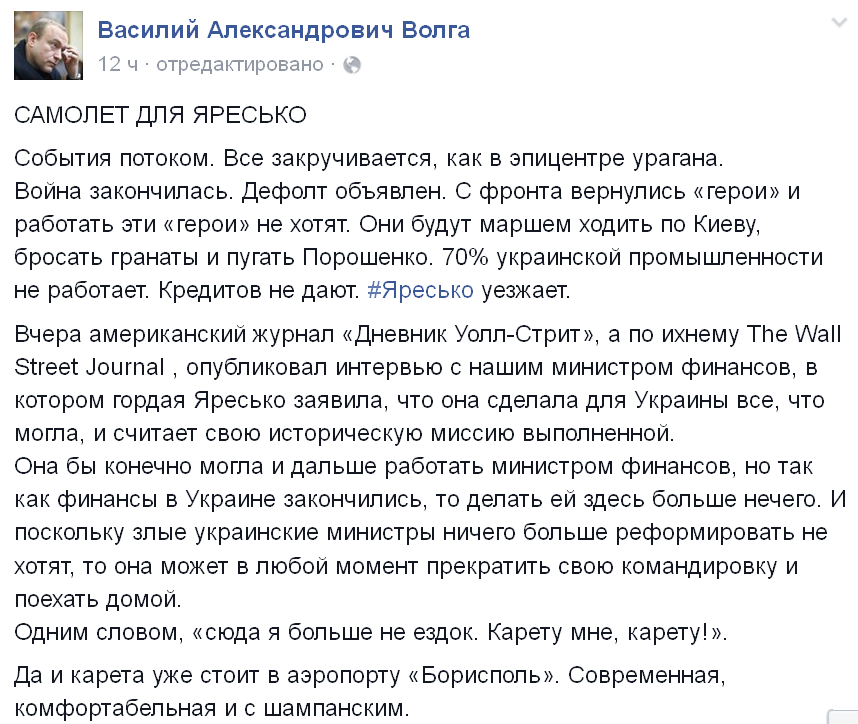 Василий Александрович Волга
12 ч · отредактировано ·

САМОЛЕТ ДЛЯ ЯРЕСЬКО

События потоком. Все закручивается, как в эпицентре урагана.
Война закончилась. Дефолт объявлен. С фронта вернулись «герои» и работать эти «герои» не хотят. Они будут маршем ходить по Киеву, бросать гранаты и пугать Порошенко. 70% украинской промышленности не работает. Кредитов не дают. #Яресько уезжает.

Вчера американский журнал «Дневник Уолл-Стрит», а по ихнему The Wall Street Journal , опубликовал интервью с нашим министром финансов, в котором гордая Яресько заявила, что она сделала для Украины все, что могла, и считает свою историческую миссию выполненной.
Она бы конечно могла и дальше работать министром финансов, но так как финансы в Украине закончились, то делать ей здесь больше нечего. И поскольку злые украинские министры ничего больше реформировать не хотят, то она может в любой момент прекратить свою командировку и поехать домой.
Одним словом, «сюда я больше не ездок. Карету мне, карету!».

Да и карета уже стоит в аэропорту «Борисполь». Современная, комфортабельная и с шампанским.